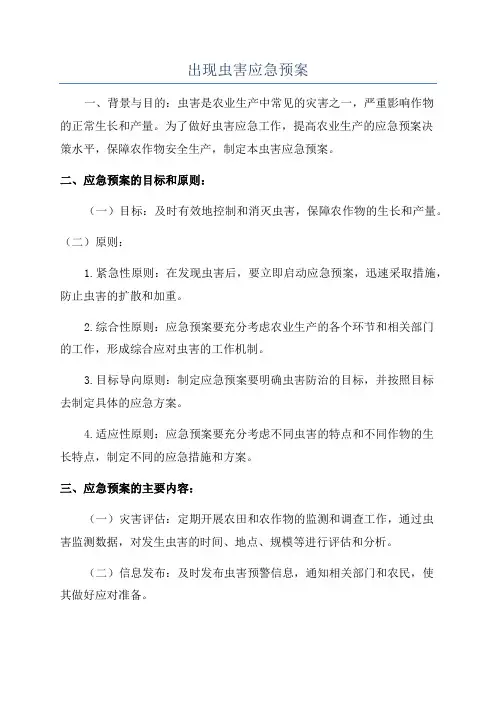 出现虫害应急预案

一、背景与目的：虫害是农业生产中常见的灾害之一，严重影响作物的正常生长和产量。为了做好虫害应急工作，提高农业生产的应急预案决策水平，保障农作物安全生产，制定本虫害应急预案。

二、应急预案的目标和原则：

（一）目标：及时有效地控制和消灭虫害，保障农作物的生长和产量。

（二）原则：

1.紧急性原则：在发现虫害后，要立即启动应急预案，迅速采取措施，防止虫害的扩散和加重。

2.综合性原则：应急预案要充分考虑农业生产的各个环节和相关部门的工作，形成综合应对虫害的工作机制。

3.目标导向原则：制定应急预案要明确虫害防治的目标，并按照目标去制定具体的应急方案。

4.适应性原则：应急预案要充分考虑不同虫害的特点和不同作物的生长特点，制定不同的应急措施和方案。

三、应急预案的主要内容：

（一）灾害评估：定期开展农田和农作物的监测和调查工作，通过虫害监测数据，对发生虫害的时间、地点、规模等进行评估和分析。

（二）信息发布：及时发布虫害预警信息，通知相关部门和农民，使其做好应对准备。